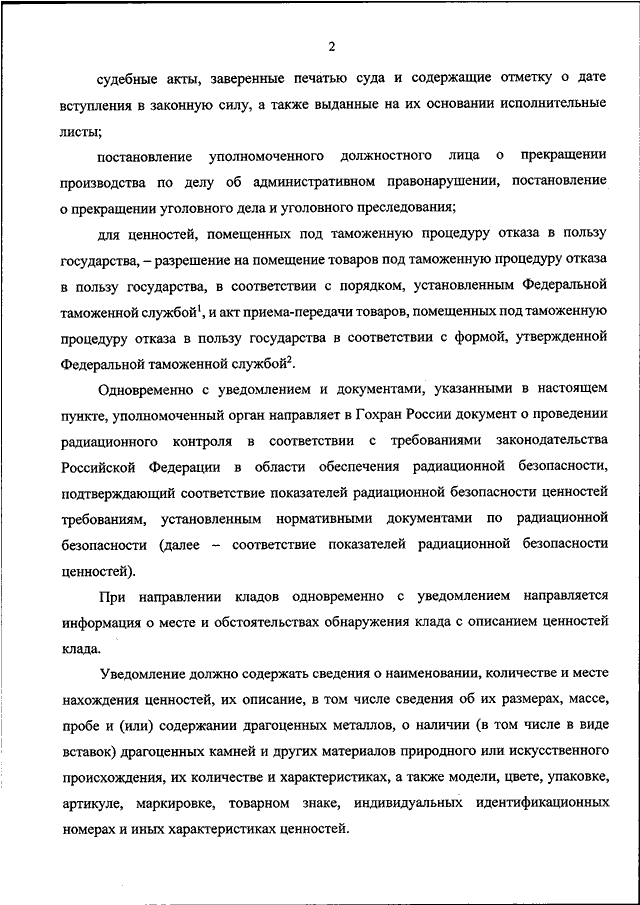 2

судебные акты, заверенные печатью суда и содержащие отметку о дате вступления в законную силу, а также выданные на их основании исполнительные листы;

постановление уполномоченного должностного лица о прекращении производства по делу об административном правонарушении, постановление о прекращении уголовного дела и уголовного преследования;

для ценностей, помещенных под таможенную процедуру отказа в пользу государства, – разрешение на помещение товаров под таможенную процедуру отказа в пользу государства, в соответствии с порядком, установленным Федеральной таможенной службой$^1$, и акт приема-передачи товаров, помещенных под таможенную процедуру отказа в пользу государства в соответствии с формой, утвержденной Федеральной таможенной службой$^2$.

Одновременно с уведомлением и документами, указанными в настоящем пункте, уполномоченный орган направляет в Гохран России документ о проведении радиационного контроля в соответствии с требованиями законодательства Российской Федерации в области обеспечения радиационной безопасности, подтверждающий соответствие показателей радиационной безопасности ценностей требованиям, установленным нормативными документами по радиационной безопасности (далее – соответствие показателей радиационной безопасности ценностей).

При направлении кладов одновременно с уведомлением направляется информация о месте и обстоятельствах обнаружения клада с описанием ценностей клада.

Уведомление должно содержать сведения о наименовании, количестве и месте нахождения ценностей, их описание, в том числе сведения об их размерах, массе, пробе и (или) содержании драгоценных металлов, о наличии (в том числе в виде вставок) драгоценных камней и других материалов природного или искусственного происхождения, их количестве и характеристиках, а также модели, цвете, упаковке, артикуле, маркировке, товарном знаке, индивидуальных идентификационных номерах и иных характеристиках ценностей.